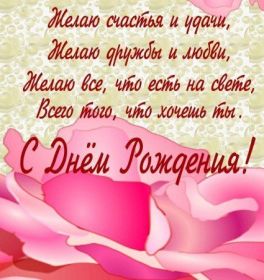 Желаю счастья и удачи,
Желаю дружбы и любви,
Желаю все, что есть на свете,
Всего того, что хочешь ты.

С Днём Рождения!